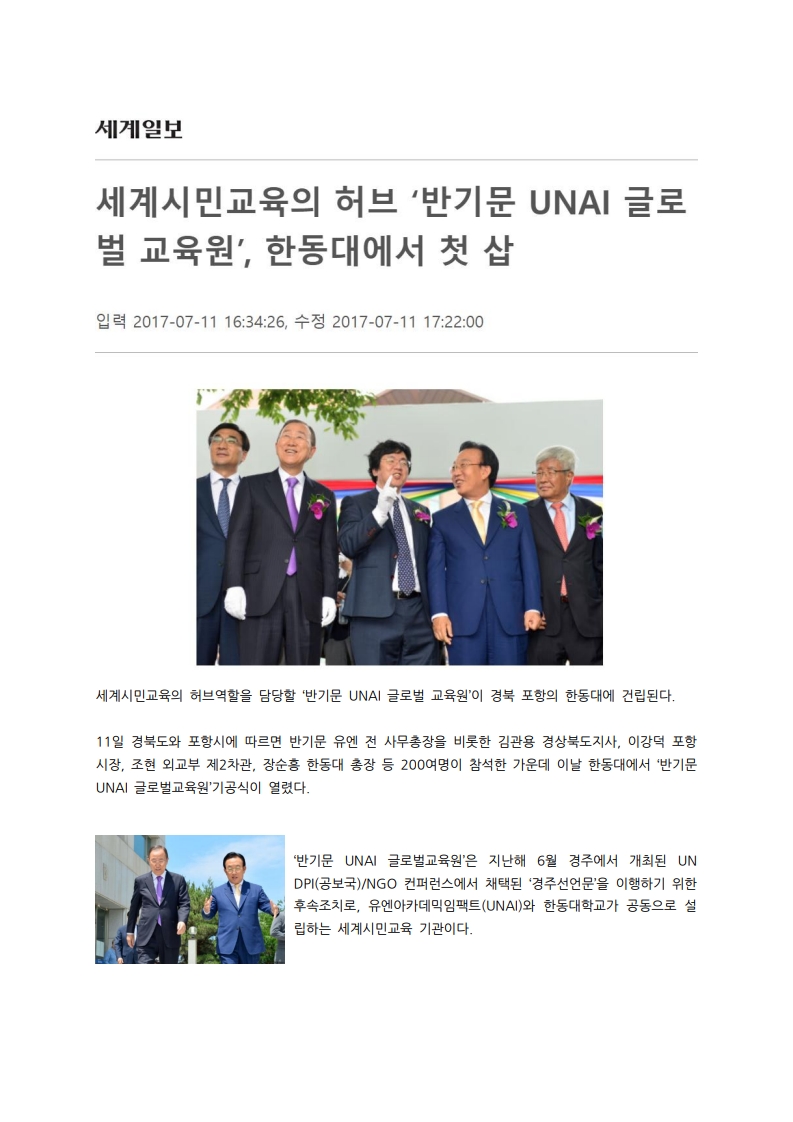 세계일보

세계시민교육의 허브 ‘반기문 UNAI 글로벌 교육원’, 한동대에서 첫 삽

입력 2017-07-11 16:34:26, 수정 2017-07-11 17:22:00

세계시민교육의 허브역할을 담당할 ‘반기문 UNAI 글로벌 교육원’이 경북 포항의 한동대에 건립된다.

11일 경북도와 포항시에 따르면 반기문 유엔 전 사무총장을 비롯한 김관용 경상북도지사, 이강덕 포항시장, 조현 외교부 제2차관, 장순흥 한동대 총장 등 200여명이 참석한 가운데 이날 한동대에서 ‘반기문 UNAI 글로벌교육원’기공식이 열렸다.

‘반기문 UNAI 글로벌교육원’은 지난해 6월 경주에서 개최된 UN DPI(공보국)/NGO 컨퍼런스에서 채택된 ‘경주선언문’을 이행하기 위한 후속조치로, 유엔아카데믹임팩트(UNAI)와 한동대학교가 공동으로 설립하는 세계시민교육 기관이다.